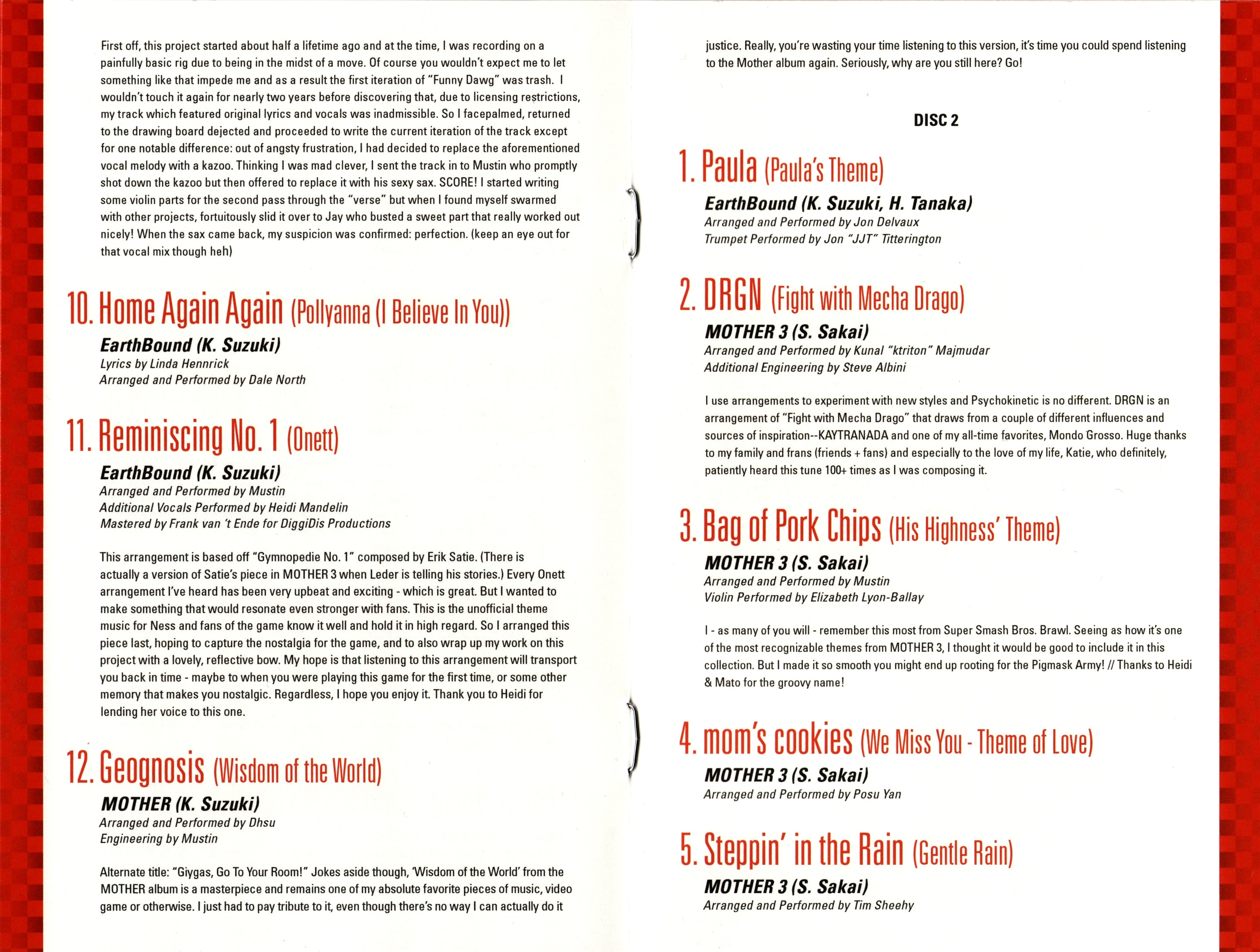 First off, this project started about half a lifetime ago and at the time, I was recording on a painfully basic rig due to being in the midst of a move. Of course you wouldn't expect me to let something like that impede me and as a result the first iteration of "Funny Dawg" was trash. I wouldn't touch it again for nearly two years before discovering that, due to licensing restrictions, my track which featured original lyrics and vocals was inadmissible. So I facepalmed, returned to the drawing board dejected and proceeded to write the current iteration of the track except for one notable difference: out of angsty frustration, I had decided to replace the aforementioned vocal melody with a kazoo. Thinking I was mad clever, I sent the track in to Mustin who promptly shot down the kazoo but then offered to replace it with his sexy sax. SCORE! I started writing some violin parts for the second pass through the "verse" but when I found myself swarmed with other projects, fortuitously slid it over to Jay who busted a sweet part that really worked out nicely! When the sax came back, my suspicion was confirmed: perfection. (keep an eye out for that vocal mix though heh)

10. Home Again Again (Pollyanna (I Believe In You))

EarthBound (K. Suzuki)
Lyrics by Linda Hennrick
Arranged and Performed by Dale North

11. Reminiscing No. 1 (Onett)

EarthBound (K. Suzuki)
Arranged and Performed by Mustin
Additional Vocals Performed by Heidi Mandelin
Mastered by Frank van 't Ende for DiggiDis Productions

This arrangement is based off "Gymnopedie No. 1" composed by Erik Satie. (There is actually a version of Satie's piece in MOTHER 3 when Leder is telling his stories.) Every Onett arrangement I've heard has been very upbeat and exciting - which is great. But I wanted to make something that would resonate even stronger with fans. This is the unofficial theme music for Ness and fans of the game know it well and hold it in high regard. So I arranged this piece last, hoping to capture the nostalgia for the game, and to also wrap up my work on this project with a lovely, reflective bow. My hope is that listening to this arrangement will transport you back in time - maybe to when you were playing this game for the first time, or some other memory that makes you nostalgic. Regardless, I hope you enjoy it. Thank you to Heidi for lending her voice to this one.

12. Geognosis (Wisdom of the World)

MOTHER (K. Suzuki)
Arranged and Performed by Dhsu
Engineering by Mustin

Alternate title: "Giygas, Go To Your Room!" Jokes aside though, 'Wisdom of the World' from the MOTHER album is a masterpiece and remains one of my absolute favorite pieces of music, video game or otherwise. I just had to pay tribute to it, even though there's no way I can actually do it justice. Really, you're wasting your time listening to this version, it's time you could spend listening to the Mother album again. Seriously, why are you still here? Go!

DISC 2

1. Paula (Paula's Theme)

EarthBound (K. Suzuki, H. Tanaka)
Arranged and Performed by Jon Delvaux
Trumpet Performed by Jon "JJT" Titterington

2. DRGN (Fight with Mecha Drago)

MOTHER 3 (S. Sakai)
Arranged and Performed by Kunal "ktriton" Majmudar
Additional Engineering by Steve Albini

I use arrangements to experiment with new styles and Psychokinetic is no different. DRGN is an arrangement of "Fight with Mecha Drago" that draws from a couple of different influences and sources of inspiration--KAYTRANADA and one of my all-time favorites, Mondo Grosso. Huge thanks to my family and frans (friends + fans) and especially to the love of my life, Katie, who definitely, patiently heard this tune 100+ times as I was composing it.

3. Bag of Pork Chips (His Highness' Theme)

MOTHER 3 (S. Sakai)
Arranged and Performed by Mustin
Violin Performed by Elizabeth Lyon-Ballay

I - as many of you will - remember this most from Super Smash Bros. Brawl. Seeing as how it's one of the most recognizable themes from MOTHER 3, I thought it would be good to include it in this collection. But I made it so smooth you might end up rooting for the Pigmask Army! // Thanks to Heidi & Mato for the groovy name!

4. mom's cookies (We Miss You - Theme of Love)

MOTHER 3 (S. Sakai)
Arranged and Performed by Posu Yan

5. Steppin' in the Rain (Gentle Rain)

MOTHER 3 (S. Sakai)
Arranged and Performed by Tim Sheehy